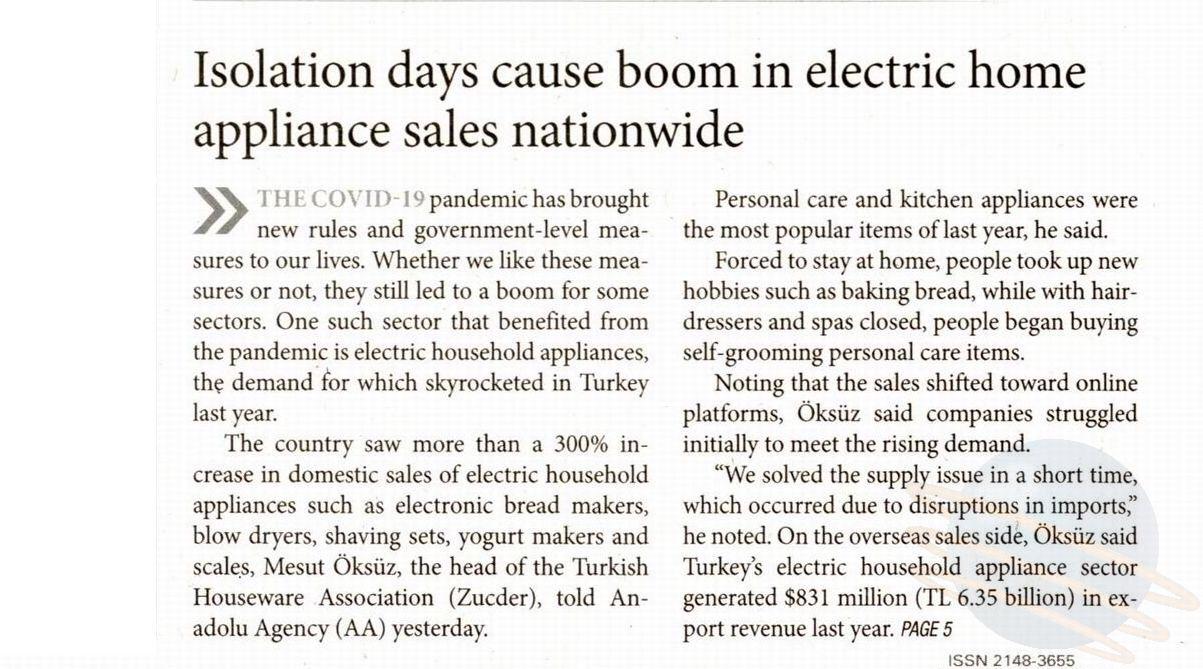 Isolation days cause boom in electric home appliance sales nationwide

THE COVID-19 pandemic has brought new rules and government-level measures to our lives. Whether we like these measures or not, they still led to a boom for some sectors. One such sector that benefited from the pandemic is electric household appliances, the demand for which skyrocketed in Turkey last year.

The country saw more than a 300% increase in domestic sales of electric household appliances such as electronic bread makers, blow dryers, shaving sets, yogurt makers and scales, Mesut Öksüz, the head of the Turkish Houseware Association (Zucder), told Anadolu Agency (AA) yesterday.

Personal care and kitchen appliances were the most popular items of last year, he said.

Forced to stay at home, people took up new hobbies such as baking bread, while with hairdressers and spas closed, people began buying self-grooming personal care items.

Noting that the sales shifted toward online platforms, Öksüz said companies struggled initially to meet the rising demand.

"We solved the supply issue in a short time, which occurred due to disruptions in imports," he noted. On the overseas sales side, Öksüz said Turkey's electric household appliance sector generated $831 million (TL 6.35 billion) in export revenue last year. PAGE 5

ISSN 2148-3655